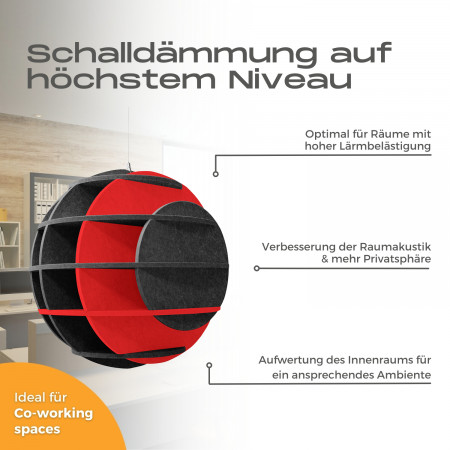 Schalldämmung auf höchstem Niveau

Optimal für Räume mit hoher Lärmbelästigung

Verbesserung der Raumakustik & mehr Privatsphäre

Aufwertung des Innenraums für ein ansprechendes Ambiente

Ideal für Co-working spaces